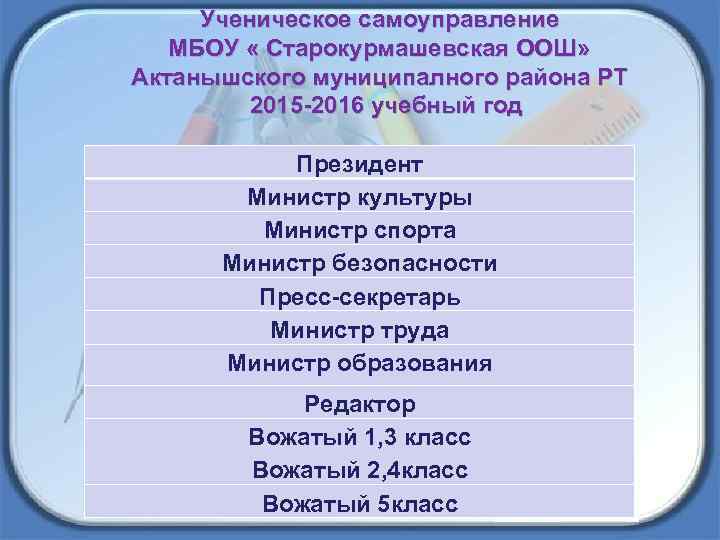 Ученическое самоуправление
МБОУ « Старокурмашевская ООШ»
Актанышского муниципалного района РТ
2015-2016 учебный год

| Президент |
|---|
| Министр культуры |
| Министр спорта |
| Министр безопасности |
| Пресс-секретарь |
| Министр труда |
| Министр образования |
| Редактор |
| Вожатый 1,3 класс |
| Вожатый 2,4класс |
| Вожатый 5класс |